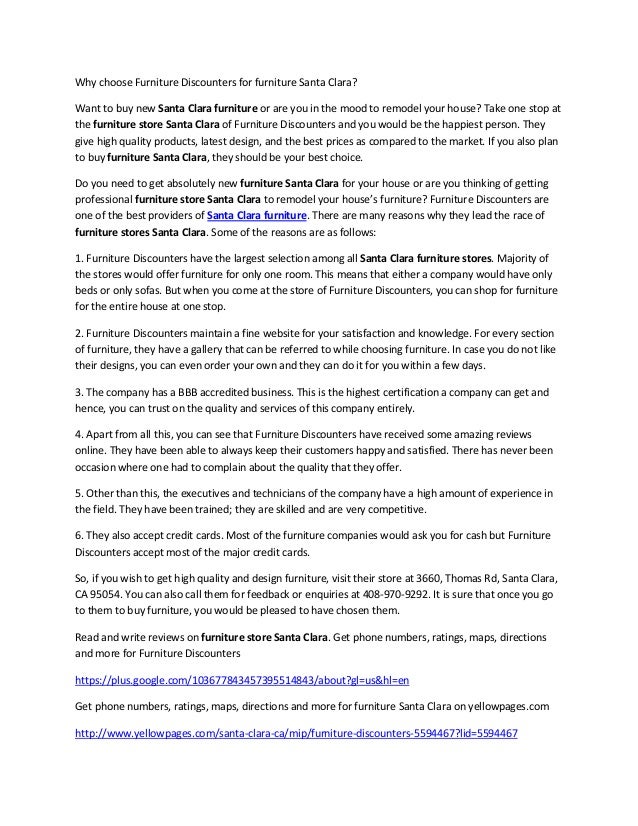 Why choose Furniture Discounters for furniture Santa Clara?

Want to buy new Santa Clara furniture or are you in the mood to remodel your house? Take one stop at the furniture store Santa Clara of Furniture Discounters and you would be the happiest person. They give high quality products, latest design, and the best prices as compared to the market. If you also plan to buy furniture Santa Clara, they should be your best choice.

Do you need to get absolutely new furniture Santa Clara for your house or are you thinking of getting professional furniture store Santa Clara to remodel your house's furniture? Furniture Discounters are one of the best providers of Santa Clara furniture. There are many reasons why they lead the race of furniture stores Santa Clara. Some of the reasons are as follows:

1. Furniture Discounters have the largest selection among all Santa Clara furniture stores. Majority of the stores would offer furniture for only one room. This means that either a company would have only beds or only sofas. But when you come at the store of Furniture Discounters, you can shop for furniture for the entire house at one stop.

2. Furniture Discounters maintain a fine website for your satisfaction and knowledge. For every section of furniture, they have a gallery that can be referred to while choosing furniture. In case you do not like their designs, you can even order your own and they can do it for you within a few days.

3. The company has a BBB accredited business. This is the highest certification a company can get and hence, you can trust on the quality and services of this company entirely.

4. Apart from all this, you can see that Furniture Discounters have received some amazing reviews online. They have been able to always keep their customers happy and satisfied. There has never been occasion where one had to complain about the quality that they offer.

5. Other than this, the executives and technicians of the company have a high amount of experience in the field. They have been trained; they are skilled and are very competitive.

6. They also accept credit cards. Most of the furniture companies would ask you for cash but Furniture Discounters accept most of the major credit cards.

So, if you wish to get high quality and design furniture, visit their store at 3660, Thomas Rd, Santa Clara, CA 95054. You can also call them for feedback or enquiries at 408-970-9292. It is sure that once you go to them to buy furniture, you would be pleased to have chosen them.

Read and write reviews on furniture store Santa Clara. Get phone numbers, ratings, maps, directions and more for Furniture Discounters

https://plus.google.com/103677843457395514843/about?gl=us&hl=en

Get phone numbers, ratings, maps, directions and more for furniture Santa Clara on yellowpages.com

http://www.yellowpages.com/santa-clara-ca/mip/furniture-discounters-5594467?lid=5594467